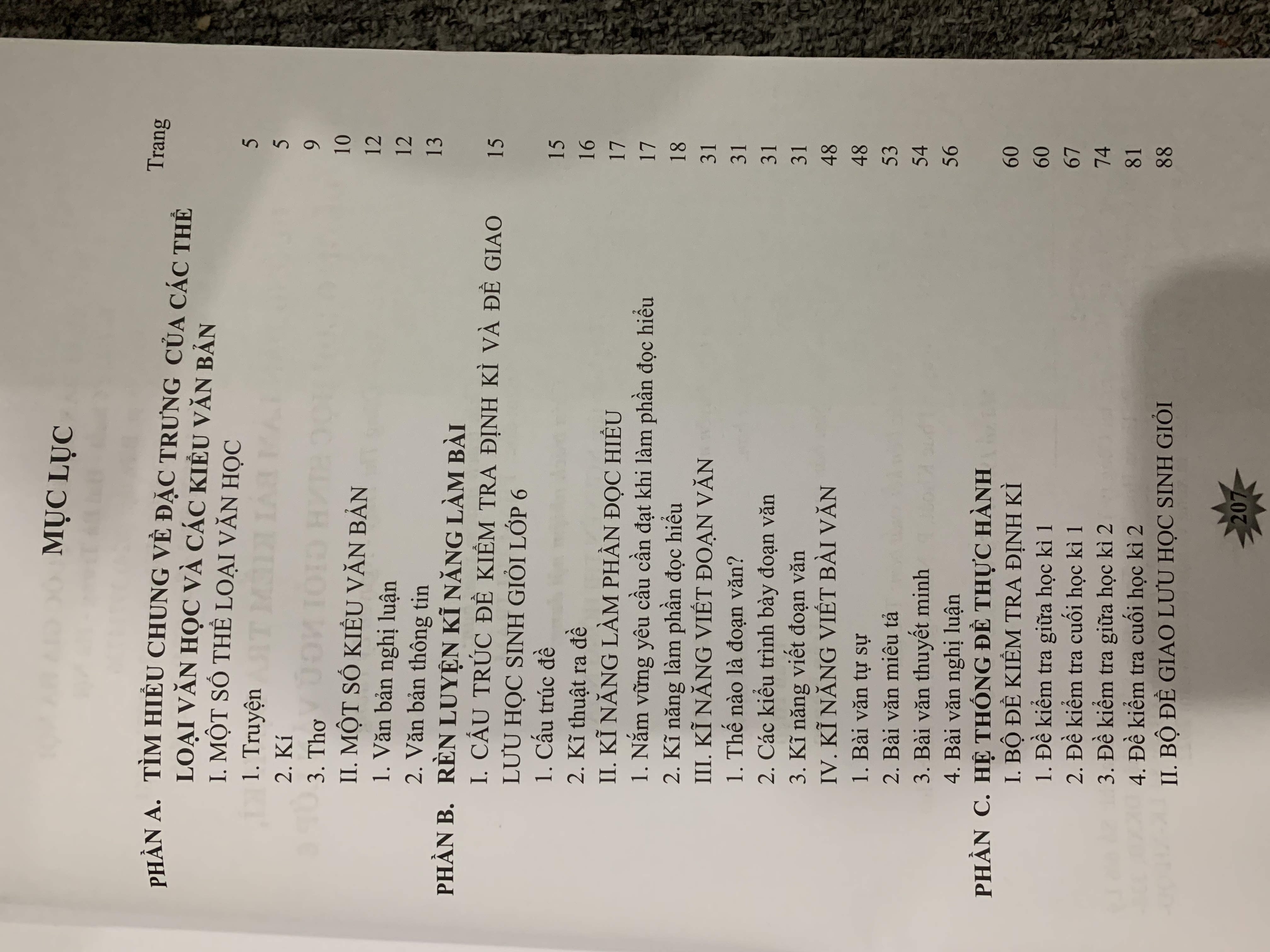 MỤC LỤC

Trang

PHẦN A. TÌM HIỂU CHUNG VỀ ĐẶC TRƯNG CỦA CÁC THỂ LOẠI VĂN HỌC VÀ CÁC KIỂU VĂN BẢN

I. MỘT SỐ THỂ LOẠI VĂN HỌC 5

1. Truyện 5

2. Kí 9

3. Thơ 10

II. MỘT SỐ KIỂU VĂN BẢN 12

1. Văn bản nghị luận 12

2. Văn bản thông tin 13

PHẦN B. RÈN LUYỆN KĨ NĂNG LÀM BÀI

I. CẤU TRÚC ĐỀ KIỂM TRA ĐỊNH KÌ VÀ ĐỀ GIAO LƯU HỌC SINH GIỎI LỚP 6 15

1. Cấu trúc đề 15

2. Kĩ thuật ra đề 16

II. KĨ NĂNG LÀM PHẦN ĐỌC HIỂU 17

1. Nắm vững yêu cầu cần đạt khi làm phần đọc hiểu 17

2. Kĩ năng làm phần đọc hiểu 18

III. KĨ NĂNG VIẾT ĐOẠN VĂN 31

1. Thế nào là đoạn văn? 31

2. Các kiểu trình bày đoạn văn 31

3. Kĩ năng viết đoạn văn 31

IV. KĨ NĂNG VIẾT BÀI VĂN 48

1. Bài văn tự sự 48

2. Bài văn miêu tả 53

3. Bài văn thuyết minh 54

4. Bài văn nghị luận 56

PHẦN C. HỆ THỐNG ĐỀ THỰC HÀNH

I. BỘ ĐỀ KIỂM TRA ĐỊNH KÌ 60

1. Đề kiểm tra giữa học kì 1 60

2. Đề kiểm tra cuối học kì 1 67

3. Đề kiểm tra giữa học kì 2 74

4. Đề kiểm tra cuối học kì 2 81

II. BỘ ĐỀ GIAO LƯU HỌC SINH GIỎI 88

207